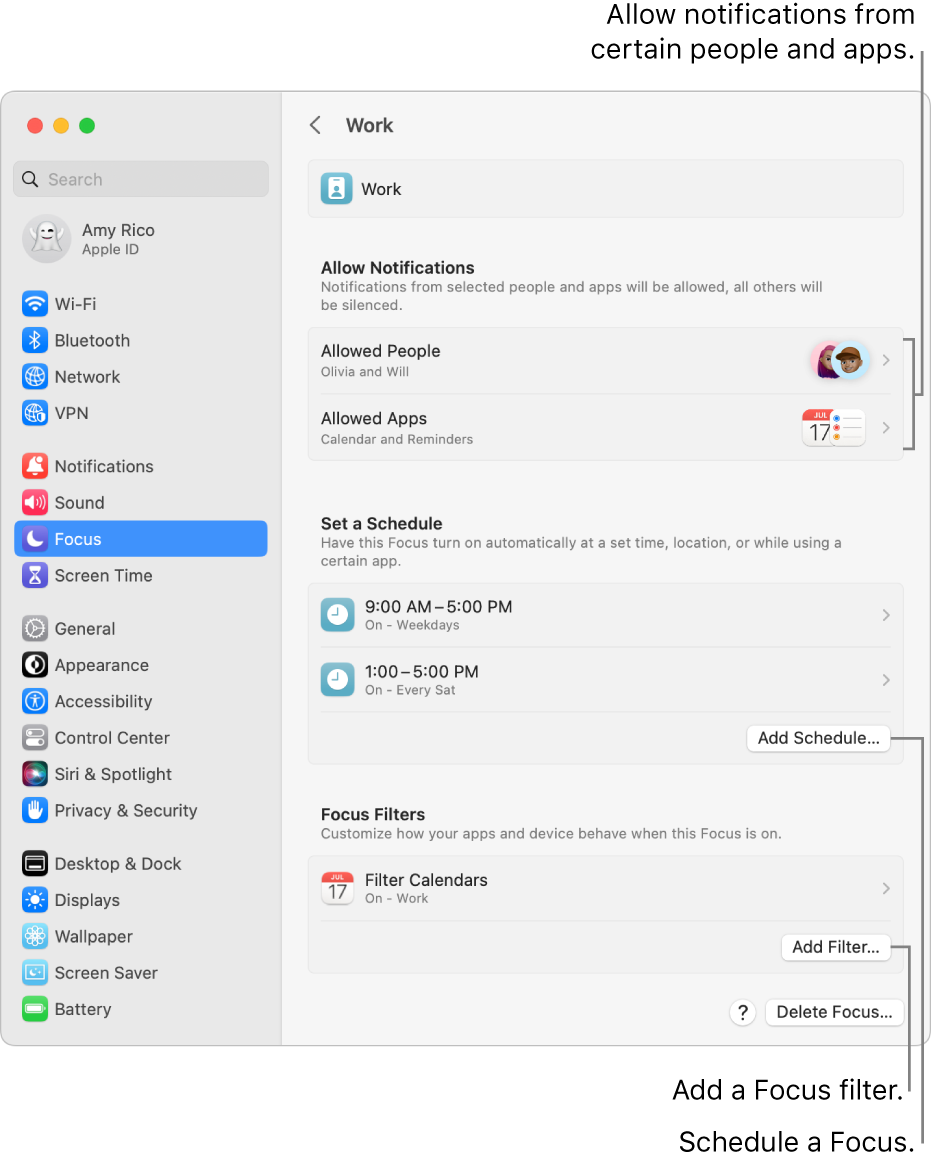 Allow notifications from certain people and apps.

Search

Amy Rico
Apple ID

Wi-Fi
Bluetooth
Network
VPN

Notifications
Sound
Focus
Screen Time

General
Appearance
Accessibility
Control Center
Siri & Spotlight
Privacy & Security

Desktop & Dock
Displays
Wallpaper
Screen Saver
Battery

Work

Work

Allow Notifications
Notifications from selected people and apps will be allowed, all others will be silenced.

Allowed People
Olivia and Will

Allowed Apps
Calendar and Reminders

JUL
17

Set a Schedule
Have this Focus turn on automatically at a set time, location, or while using a certain app.

9:00 AM – 5:00 PM
On - Weekdays

1:00 – 5:00 PM
On - Every Sat

Add Schedule...

Focus Filters
Customize how your apps and device behave when this Focus is on.

JUL
17
Filter Calendars
On - Work

Add Filter...

?
Delete Focus...

Add a Focus filter.

Schedule a Focus.